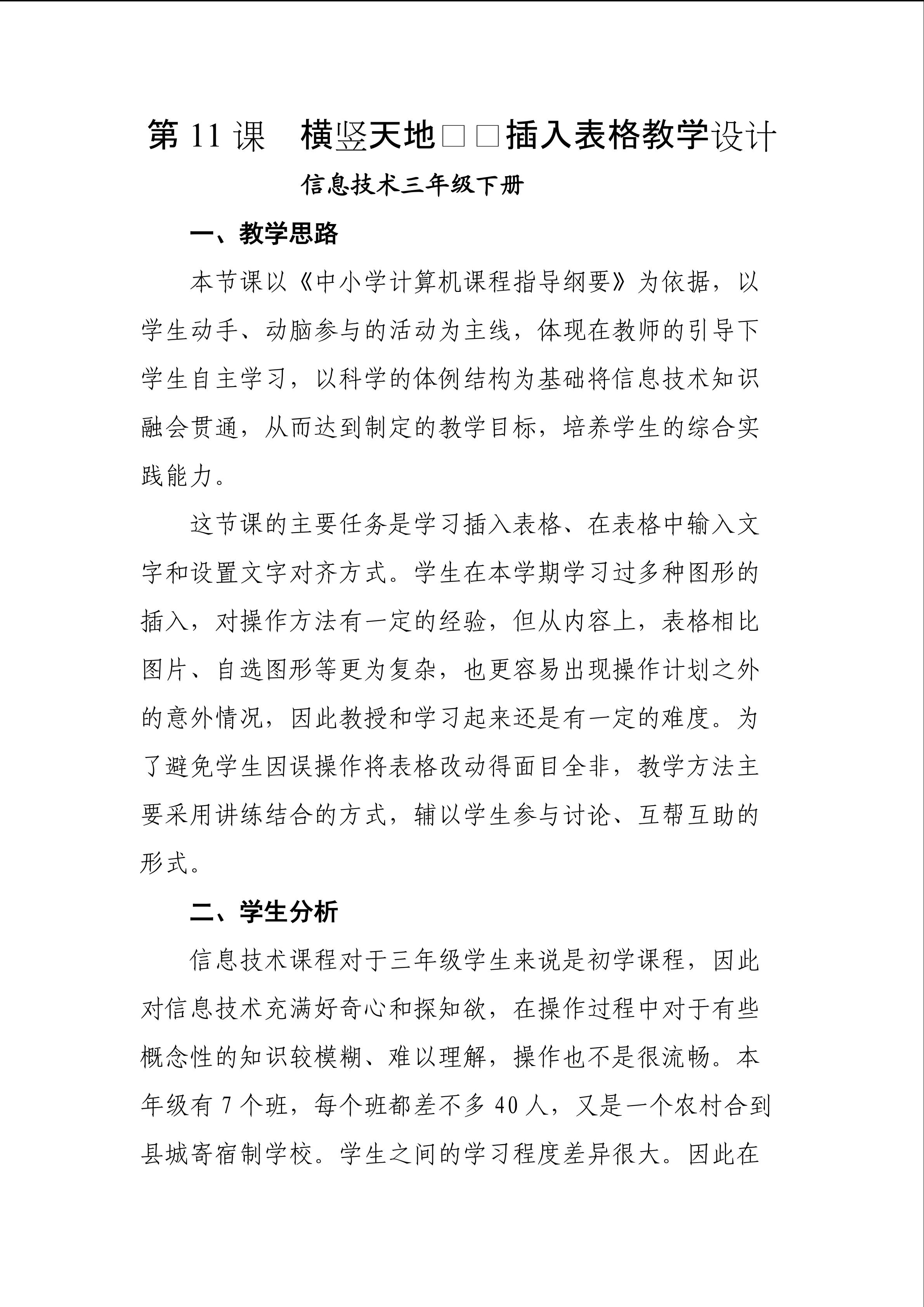 第11课 横竖天地□□插入表格教学设计

信息技术三年级下册

一、教学思路

本节课以《中小学计算机课程指导纲要》为依据，以学生动手、动脑参与的活动为主线，体现在教师的引导下学生自主学习，以科学的体例结构为基础将信息技术知识融会贯通，从而达到制定的教学目标，培养学生的综合实践能力。

这节课的主要任务是学习插入表格、在表格中输入文字和设置文字对齐方式。学生在本学期学习过多种图形的插入，对操作方法有一定的经验，但从内容上，表格相比图片、自选图形等更为复杂，也更容易出现操作计划之外的意外情况，因此教授和学习起来还是有一定的难度。为了避免学生因误操作将表格改动得面目全非，教学方法主要采用讲练结合的方式，辅以学生参与讨论、互帮互助的形式。

二、学生分析

信息技术课程对于三年级学生来说是初学课程，因此对信息技术充满好奇心和探知欲，在操作过程中对于有些概念性的知识较模糊、难以理解，操作也不是很流畅。本年级有7个班，每个班都差不多40人，又是一个农村合到县城寄宿制学校。学生之间的学习程度差异很大。因此在